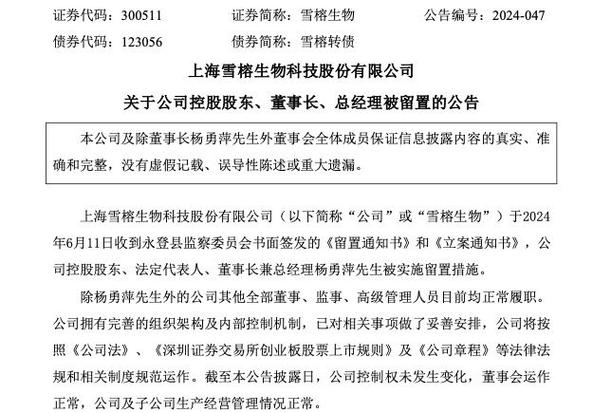 证券代码：300511　　证券简称：雪榕生物　　公告编号：2024-047
债券代码：123056　　债券简称：雪榕转债

上海雪榕生物科技股份有限公司
关于公司控股股东、董事长、总经理被留置的公告

本公司及除董事长杨勇萍先生外董事会全体成员保证信息披露内容的真实、准确和完整，没有虚假记载、误导性陈述或重大遗漏。

上海雪榕生物科技股份有限公司（以下简称“公司”或“雪榕生物”）于2024年6月11日收到永登县监察委员会书面签发的《留置通知书》和《立案通知书》，公司控股股东、法定代表人、董事长兼总经理杨勇萍先生被实施留置措施。

除杨勇萍先生外的公司其他全部董事、监事、高级管理人员目前均正常履职。公司拥有完善的组织架构及内部控制机制，已对相关事项做了妥善安排，公司将按照《公司法》、《深圳证券交易所创业板股票上市规则》及《公司章程》等法律法规和相关制度规范运作。截至本公告披露日，公司控制权未发生变化，董事会运作正常，公司及子公司生产经营管理情况正常。